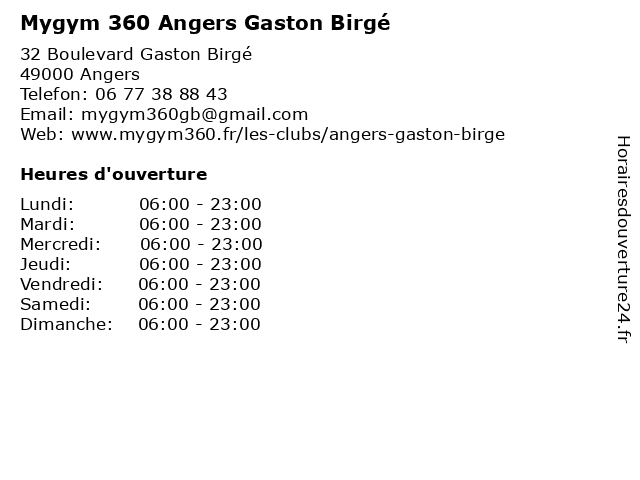 Mygym 360 Angers Gaston Birgé

32 Boulevard Gaston Birgé
49000 Angers
Telefon: 06 77 38 88 43
Email: mygym360gb@gmail.com
Web: www.mygym360.fr/les-clubs/angers-gaston-birge

Heures d'ouverture

| | |
|---|---|
| Lundi: | 06:00 - 23:00 |
| Mardi: | 06:00 - 23:00 |
| Mercredi: | 06:00 - 23:00 |
| Jeudi: | 06:00 - 23:00 |
| Vendredi: | 06:00 - 23:00 |
| Samedi: | 06:00 - 23:00 |
| Dimanche: | 06:00 - 23:00 |

Horairesdouverture24.fr